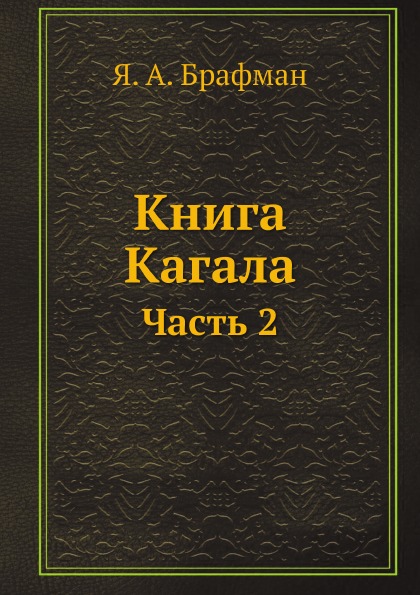 Я. А. Брафман

Книга
Кагала

Часть 2